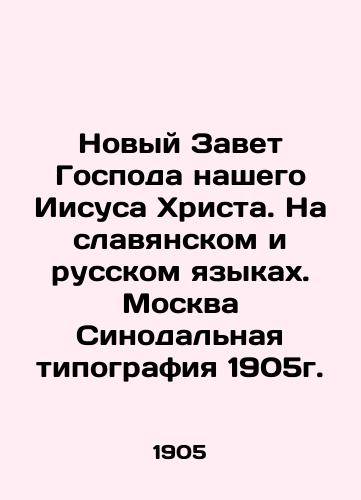 Новый Завет Господа нашего Иисуса Христа. На славянском и русском языках. Москва Синодальная типография 1905г.

1905